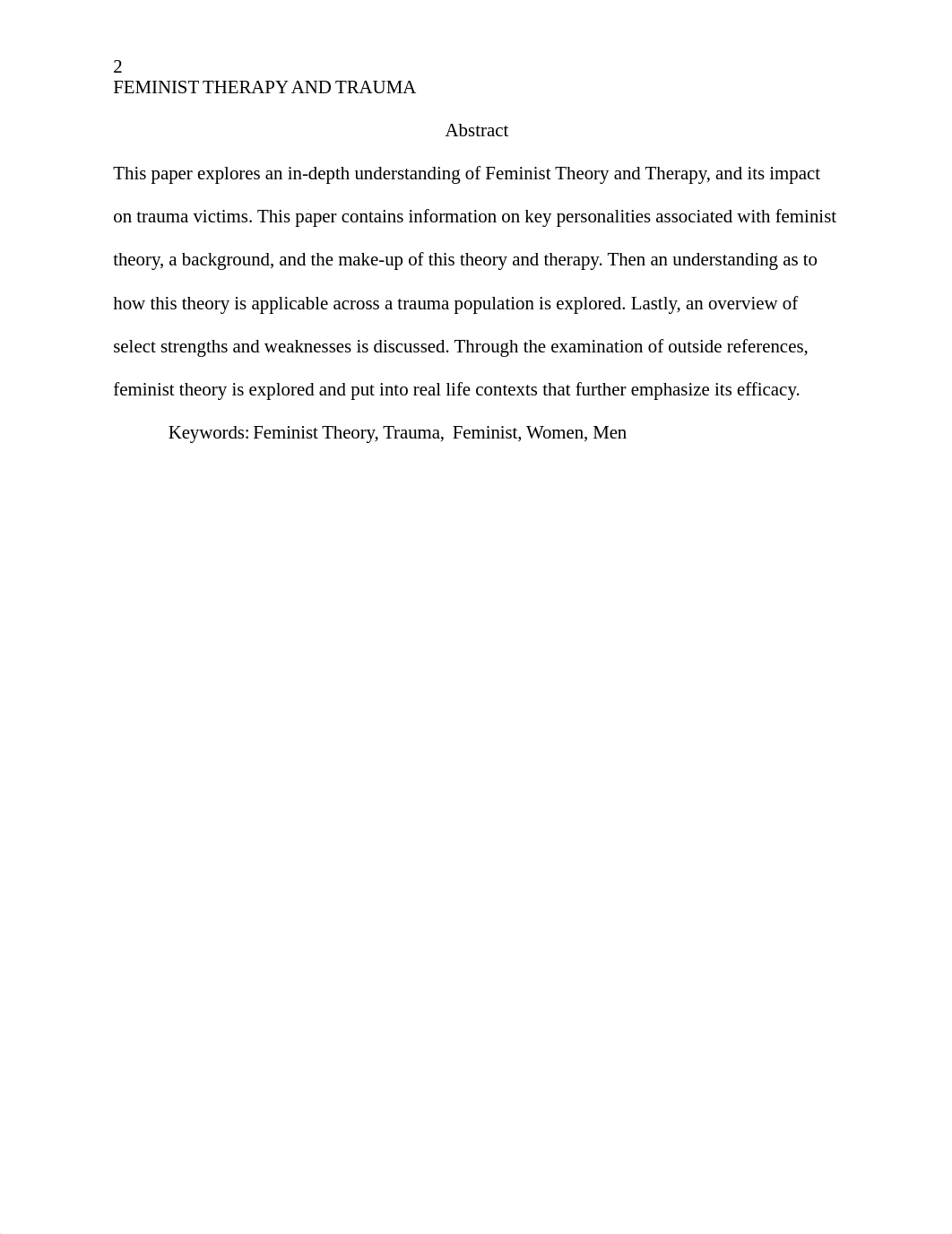 2
FEMINIST THERAPY AND TRAUMA

Abstract

This paper explores an in-depth understanding of Feminist Theory and Therapy, and its impact on trauma victims. This paper contains information on key personalities associated with feminist theory, a background, and the make-up of this theory and therapy. Then an understanding as to how this theory is applicable across a trauma population is explored. Lastly, an overview of select strengths and weaknesses is discussed. Through the examination of outside references, feminist theory is explored and put into real life contexts that further emphasize its efficacy.

Keywords: Feminist Theory, Trauma, Feminist, Women, Men